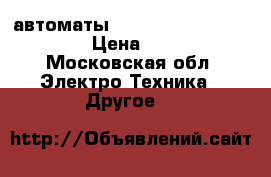 автоматы
Цена
Московская обл
Электро Техника
Другое

http://Объявлений.сайт